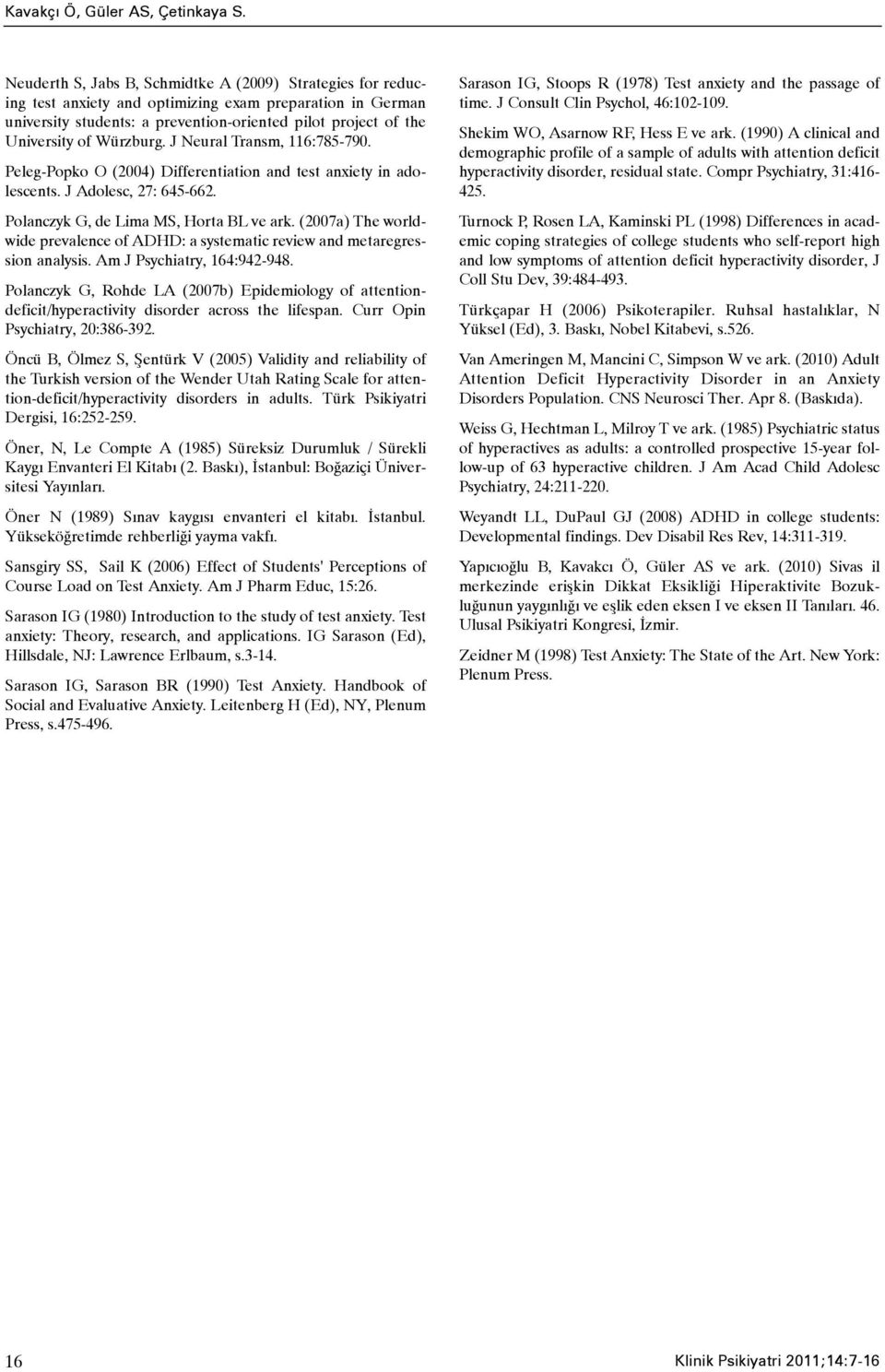 Kavakçı Ö, Güler AS, Çetinkaya S.

Neuderth S, Jabs B, Schmidtke A (2009) Strategies for reducing test anxiety and optimizing exam preparation in German university students: a prevention-oriented pilot project of the University of Würzburg. J Neural Transm, 116:785-790.

Peleg-Popko O (2004) Differentiation and test anxiety in adolescents. J Adolesc, 27: 645-662.

Polanczyk G, de Lima MS, Horta BL ve ark. (2007a) The worldwide prevalence of ADHD: a systematic review and metaregression analysis. Am J Psychiatry, 164:942-948.

Polanczyk G, Rohde LA (2007b) Epidemiology of attention-deficit/hyperactivity disorder across the lifespan. Curr Opin Psychiatry, 20:386-392.

Öncü B, Ölmez S, Şentürk V (2005) Validity and reliability of the Turkish version of the Wender Utah Rating Scale for attention-deficit/hyperactivity disorders in adults. Türk Psikiyatri Dergisi, 16:252-259.

Öner, N, Le Compte A (1985) Süreksiz Durumluk / Sürekli Kaygı Envanteri El Kitabı (2. Baskı), İstanbul: Boğaziçi Üniversitesi Yayınları.

Öner N (1989) Sınav kaygısı envanteri el kitabı. İstanbul. Yükseköğretimde rehberliği yayma vakfı.

Sansgiry SS, Sail K (2006) Effect of Students' Perceptions of Course Load on Test Anxiety. Am J Pharm Educ, 15:26.

Sarason IG (1980) Introduction to the study of test anxiety. Test anxiety: Theory, research, and applications. IG Sarason (Ed), Hillsdale, NJ: Lawrence Erlbaum, s.3-14.

Sarason IG, Sarason BR (1990) Test Anxiety. Handbook of Social and Evaluative Anxiety. Leitenberg H (Ed), NY, Plenum Press, s.475-496.

Sarason IG, Stoops R (1978) Test anxiety and the passage of time. J Consult Clin Psychol, 46:102-109.

Shekim WO, Asarnow RF, Hess E ve ark. (1990) A clinical and demographic profile of a sample of adults with attention deficit hyperactivity disorder, residual state. Compr Psychiatry, 31:416-425.

Turnock P, Rosen LA, Kaminski PL (1998) Differences in academic coping strategies of college students who self-report high and low symptoms of attention deficit hyperactivity disorder, J Coll Stu Dev, 39:484-493.

Türkçapar H (2006) Psikoterapiler. Ruhsal hastalıklar, N Yüksel (Ed), 3. Baskı, Nobel Kitabevi, s.526.

Van Ameringen M, Mancini C, Simpson W ve ark. (2010) Adult Attention Deficit Hyperactivity Disorder in an Anxiety Disorders Population. CNS Neurosci Ther. Apr 8. (Baskıda).

Weiss G, Hechtman L, Milroy T ve ark. (1985) Psychiatric status of hyperactives as adults: a controlled prospective 15-year follow-up of 63 hyperactive children. J Am Acad Child Adolesc Psychiatry, 24:211-220.

Weyandt LL, DuPaul GJ (2008) ADHD in college students: Developmental findings. Dev Disabil Res Rev, 14:311-319.

Yapıcıoğlu B, Kavakcı Ö, Güler AS ve ark. (2010) Sivas il merkezinde erişkin Dikkat Eksikliği Hiperaktivite Bozukluğunun yaygınlığı ve eşlik eden eksen I ve eksen II Tanıları. 46. Ulusal Psikiyatri Kongresi, İzmir.

Zeidner M (1998) Test Anxiety: The State of the Art. New York: Plenum Press.

16

Klinik Psikiyatri 2011;14:7-16